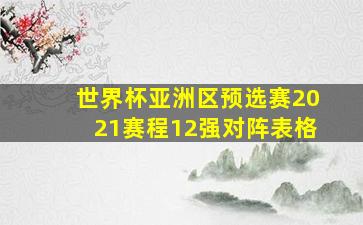 世界杯亚洲区预选赛2021赛程12强对阵表格